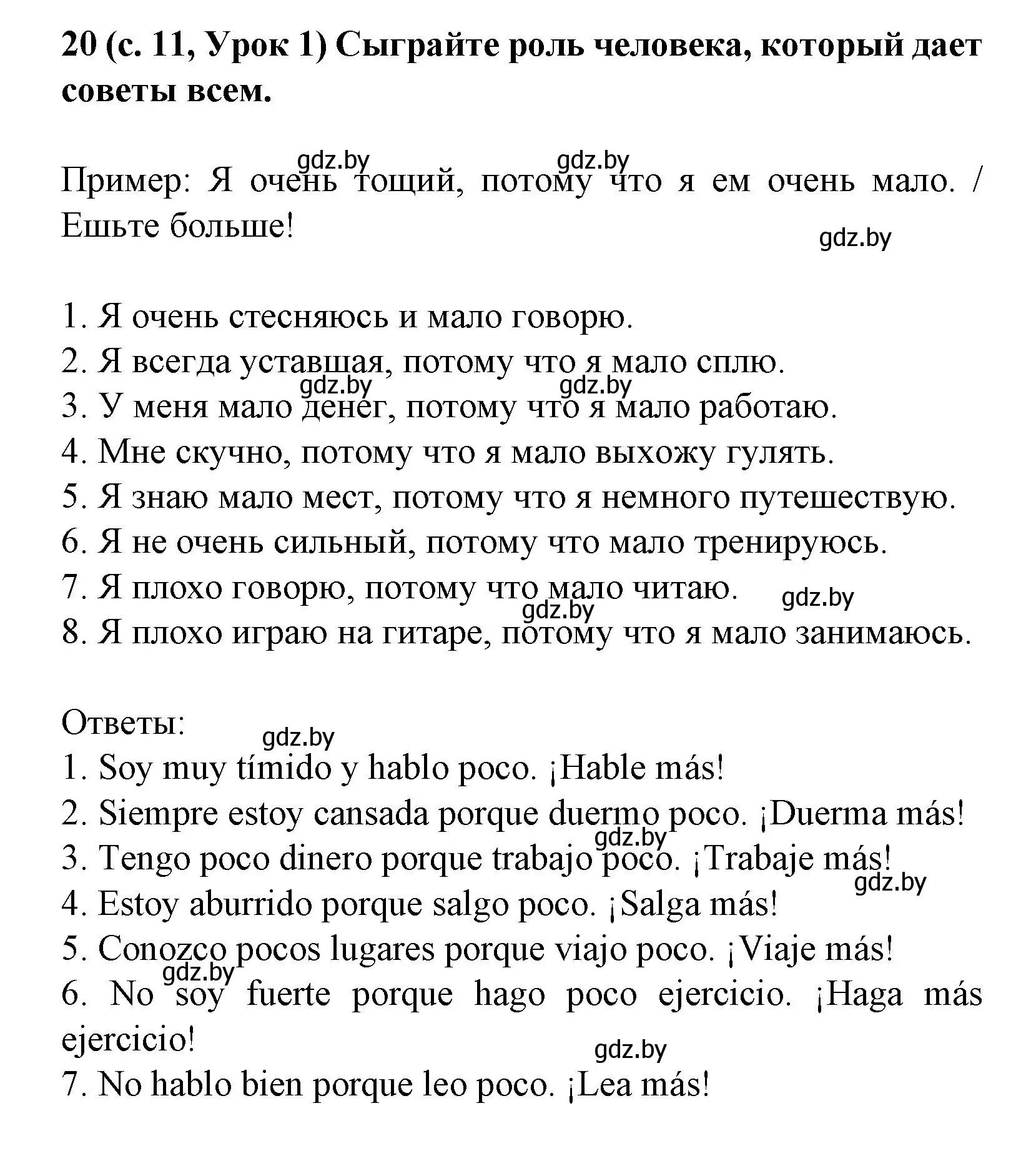 20 (с. 11, Урок 1) Сыграйте роль человека, который дает советы всем.

gdz.by gdz.by

Пример: Я очень тощий, потому что я ем очень мало. / Ешьте больше!

gdz.by

1. Я очень стесняюсь и мало говорю.
2. Я всегда уставшая, потому что я мало сплю.
gdz.by gdz.by
3. У меня мало денег, потому что я мало работаю.
4. Мне скучно, потому что я мало выхожу гулять.
5. Я знаю мало мест, потому что я немного путешествую.
6. Я не очень сильный, потому что мало тренируюсь.
7. Я плохо говорю, потому что мало читаю.
gdz.by gdz.by
8. Я плохо играю на гитаре, потому что я мало занимаюсь.

Ответы:
gdz.by
1. Soy muy tímido y hablo poco. ¡Hable más!
2. Siempre estoy cansada porque duermo poco. ¡Duerma más!
gdz.by
3. Tengo poco dinero porque trabajo poco. ¡Trabaje más!
gdz.by
4. Estoy aburrido porque salgo poco. ¡Salga más!
5. Conozco pocos lugares porque viajo poco. ¡Viaje más!
gdz.by
6. No soy fuerte porque hago poco ejercicio. ¡Haga más ejercicio!
gdz.by
7. No hablo bien porque leo poco. ¡Lea más!